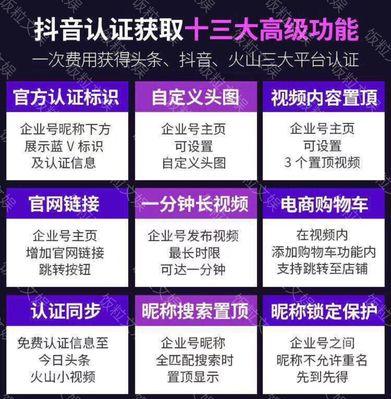 抖音认证获取十三大高级功能

一次费用获得头条、抖音、火山三大平台认证

官方认证标识

企业号昵称下方
展示蓝 V 标识
及认证信息

自定义头图

企业号主页
可设置
自定义头图

视频内容置顶

企业号主页
可设置
3 个置顶视频

官网链接

企业号主页
增加官网链接
跳转按钮

一分钟长视频

企业号发布视频
最长时限
可达一分钟

电商购物车

在视频内
添加购物车功能内
支持跳转至店铺

认证同步

免费认证信息至
今日头条
火山小视频

昵称搜索置顶

企业号昵称
全匹配搜索时
置顶显示

昵称锁定保护

企业号之间
昵称不允许重名
先到先得